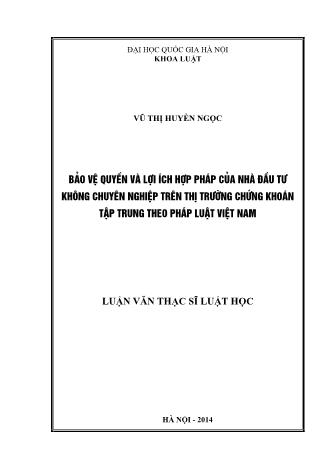 ĐẠI HỌC QUỐC GIA HÀ NỘI
KHOA LUẬT

VŨ THỊ HUYỀN NGỌC

BẢO VỆ QUYỀN VÀ LỢI ÍCH HỢP PHÁP CỦA NHÀ ĐẦU TƯ KHÔNG CHUYÊN NGHIỆP TRÊN THỊ TRƯỜNG CHỨNG KHOÁN TẬP TRUNG THEO PHÁP LUẬT VIỆT NAM

LUẬN VĂN THẠC SĨ LUẬT HỌC

HÀ NỘI - 2014